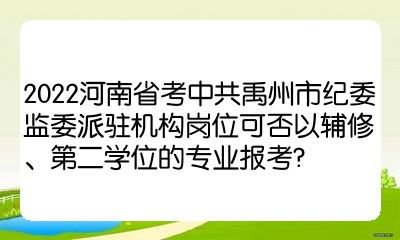 2022河南省考中共禹州市纪委监委派驻机构岗位可否以辅修、第二学位的专业报考?